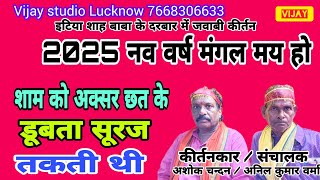 Vijay studio Lucknow 7668306633

VIJAY

इटिया शाह बाबा के दरबार में जवाबी कीर्तन

2025 नव वर्ष मंगल मय हो

शाम को अक्सर छत के

डूबता सूरज

तकती थी

कीर्तनकार / संचालक

अशोक चन्दन / अनिल कुमार वर्मा